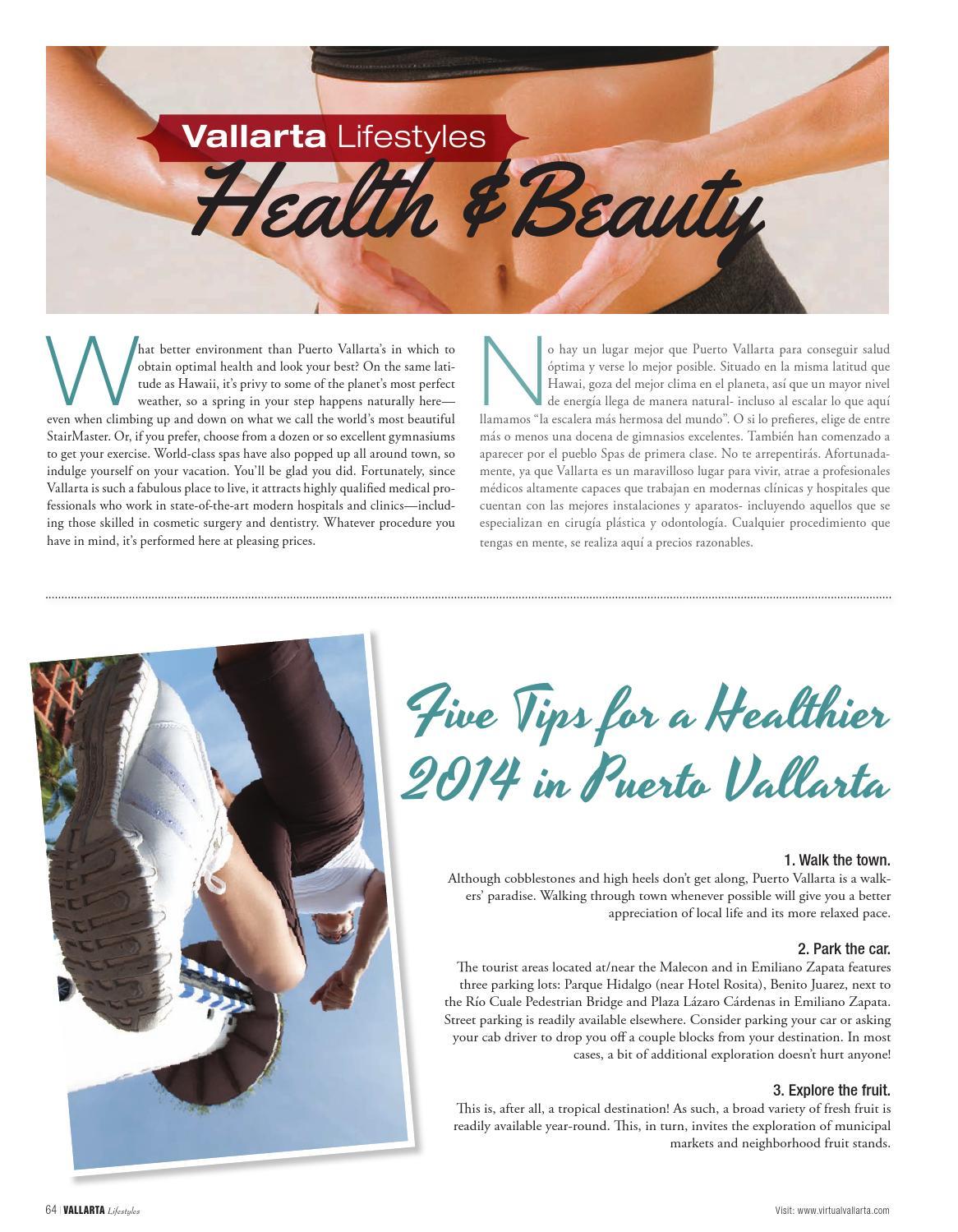 Vallarta Lifestyles

Health & Beauty

What better environment than Puerto Vallarta's in which to obtain optimal health and look your best? On the same latitude as Hawaii, it's privy to some of the planet's most perfect weather, so a spring in your step happens naturally here—even when climbing up and down on what we call the world's most beautiful StairMaster. Or, if you prefer, choose from a dozen or so excellent gymnasiums to get your exercise. World-class spas have also popped up all around town, so indulge yourself on your vacation. You'll be glad you did. Fortunately, since Vallarta is such a fabulous place to live, it attracts highly qualified medical professionals who work in state-of-the-art modern hospitals and clinics—including those skilled in cosmetic surgery and dentistry. Whatever procedure you have in mind, it's performed here at pleasing prices.

No hay un lugar mejor que Puerto Vallarta para conseguir salud óptima y verse lo mejor posible. Situado en la misma latitud que Hawai, goza del mejor clima en el planeta, así que un mayor nivel de energía llega de manera natural- incluso al escalar lo que aquí llamamos "la escalera más hermosa del mundo". O si lo prefieres, elige de entre más o menos una docena de gimnasios excelentes. También han comenzado a aparecer por el pueblo Spas de primera clase. No te arrepentirás. Afortunadamente, ya que Vallarta es un maravilloso lugar para vivir, atrae a profesionales médicos altamente capaces que trabajan en modernas clínicas y hospitales que cuentan con las mejores instalaciones y aparatos- incluyendo aquellos que se especializan en cirugía plástica y odontología. Cualquier procedimiento que tengas en mente, se realiza aquí a precios razonables.

Five Tips for a Healthier 2014 in Puerto Vallarta

1. Walk the town.
Although cobblestones and high heels don't get along, Puerto Vallarta is a walkers' paradise. Walking through town whenever possible will give you a better appreciation of local life and its more relaxed pace.

2. Park the car.
The tourist areas located at/near the Malecon and in Emiliano Zapata features three parking lots: Parque Hidalgo (near Hotel Rosita), Benito Juarez, next to the Río Cuale Pedestrian Bridge and Plaza Lázaro Cárdenas in Emiliano Zapata. Street parking is readily available elsewhere. Consider parking your car or asking your cab driver to drop you off a couple blocks from your destination. In most cases, a bit of additional exploration doesn't hurt anyone!

3. Explore the fruit.
This is, after all, a tropical destination! As such, a broad variety of fresh fruit is readily available year-round. This, in turn, invites the exploration of municipal markets and neighborhood fruit stands.

64 | VALLARTA Lifestyles

Visit: www.virtualvallarta.com